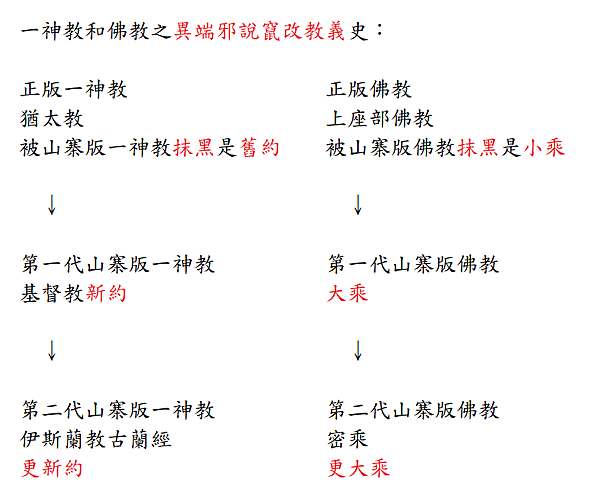 一神教和佛教之異端邪說竄改教義史：

正版一神教
猶太教
被山寨版一神教抹黑是舊約

↓

第一代山寨版一神教
基督教新約

↓

第二代山寨版一神教
伊斯蘭教古蘭經
更新約

正版佛教
上座部佛教
被山寨版佛教抹黑是小乘

↓

第一代山寨版佛教
大乘

↓

第二代山寨版佛教
密乘
更大乘